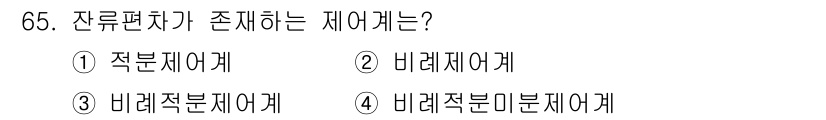 65. 잔류편차가 존재하는 제어계는?

① 적분제어계
② 비례제어계
③ 비례적분제어계
④ 비례적분미분제어계